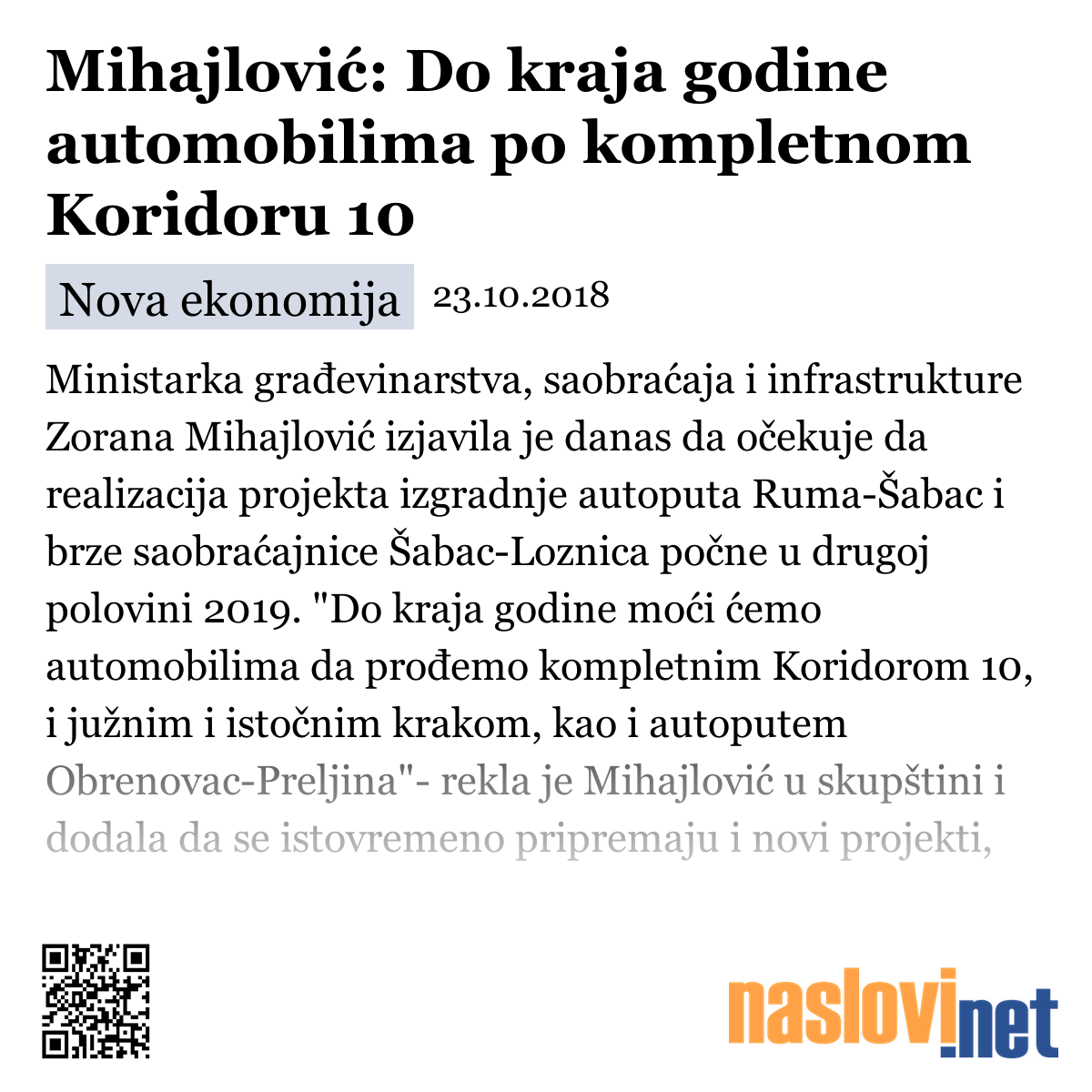 Mihajlović: Do kraja godine automobilima po kompletnom Koridoru 10

Nova ekonomija 23.10.2018

Ministarka građevinarstva, saobraćaja i infrastrukture Zorana Mihajlović izjavila je danas da očekuje da realizacija projekta izgradnje autoputa Ruma-Šabac i brze saobraćajnice Šabac-Loznica počne u drugoj polovini 2019. "Do kraja godine moći ćemo automobilima da prođemo kompletnim Koridorom 10, i južnim i istočnim krakom, kao i autoputem Obrenovac-Preljina"- rekla je Mihajlović u skupštini i dodala da se istovremeno pripremaju i novi projekti,

naslovi.net